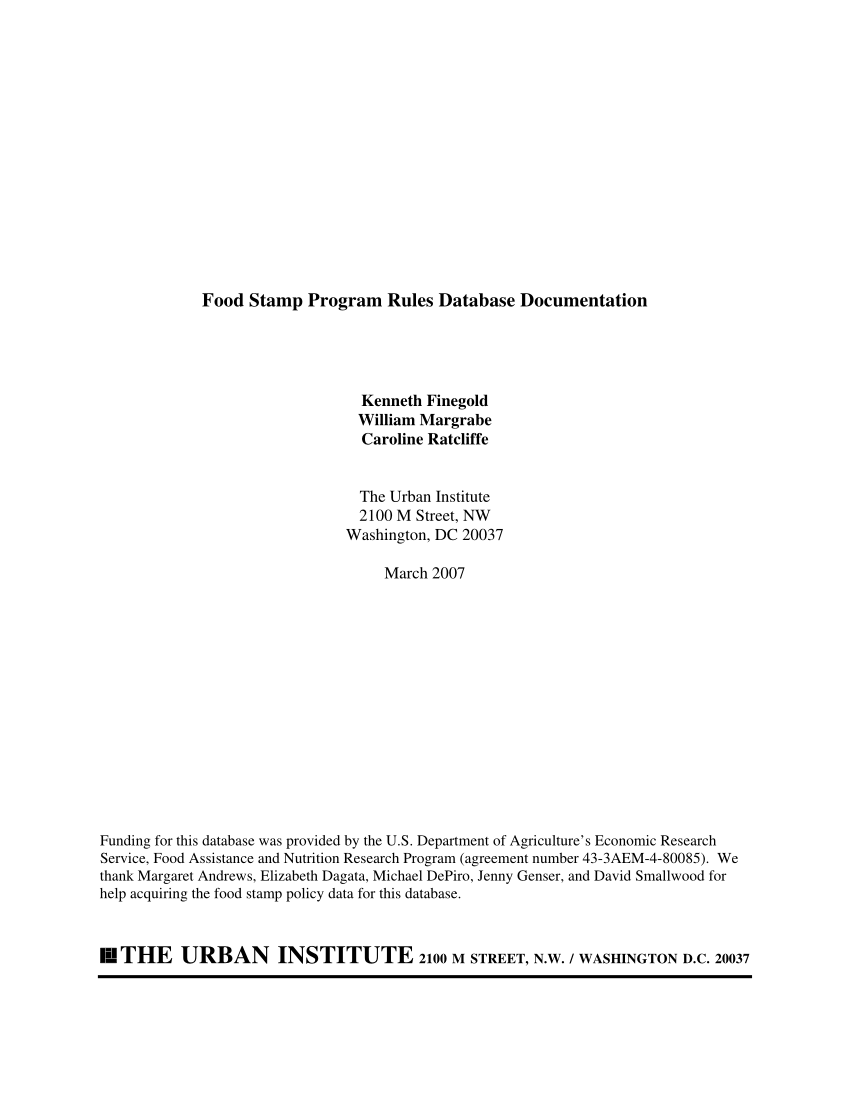 Food Stamp Program Rules Database Documentation

Kenneth Finegold
William Margrabe
Caroline Ratcliffe

The Urban Institute
2100 M Street, NW
Washington, DC 20037

March 2007

Funding for this database was provided by the U.S. Department of Agriculture's Economic Research Service, Food Assistance and Nutrition Research Program (agreement number 43-3AEM-4-80085). We thank Margaret Andrews, Elizabeth Dagata, Michael DePiro, Jenny Genser, and David Smallwood for help acquiring the food stamp policy data for this database.

THE URBAN INSTITUTE 2100 M STREET, N.W. / WASHINGTON D.C. 20037